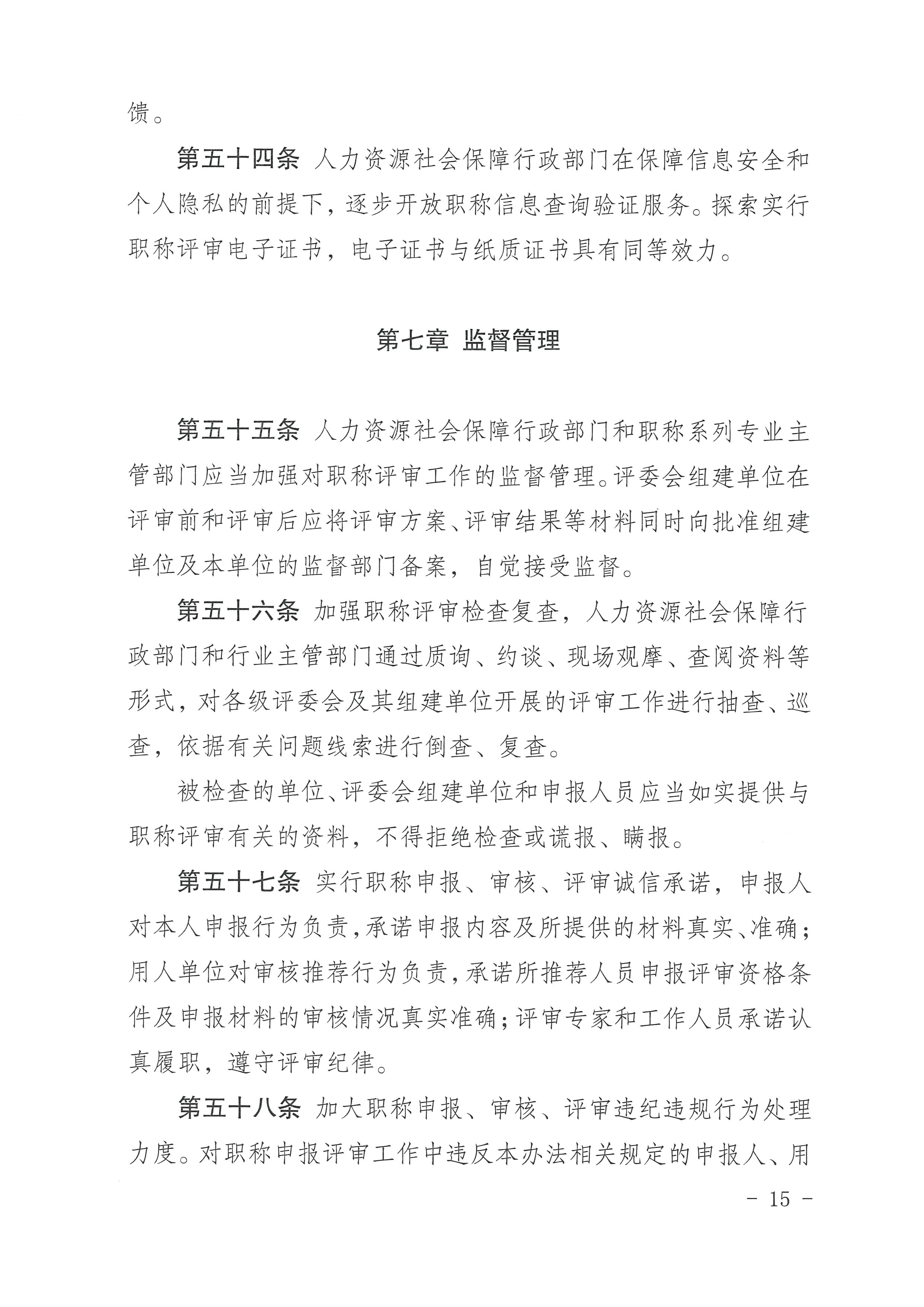 馈。

第五十四条 人力资源社会保障行政部门在保障信息安全和个人隐私的前提下，逐步开放职称信息查询验证服务。探索实行职称评审电子证书，电子证书与纸质证书具有同等效力。

第七章 监督管理

第五十五条 人力资源社会保障行政部门和职称系列专业主管部门应当加强对职称评审工作的监督管理。评委会组建单位在评审前和评审后应将评审方案、评审结果等材料同时向批准组建单位及本单位的监督部门备案，自觉接受监督。

第五十六条 加强职称评审检查复查，人力资源社会保障行政部门和行业主管部门通过质询、约谈、现场观摩、查阅资料等形式，对各级评委会及其组建单位开展的评审工作进行抽查、巡查，依据有关问题线索进行倒查、复查。

被检查的单位、评委会组建单位和申报人员应当如实提供与职称评审有关的资料，不得拒绝检查或谎报、瞒报。

第五十七条 实行职称申报、审核、评审诚信承诺，申报人对本人申报行为负责，承诺申报内容及所提供的材料真实、准确；用人单位对审核推荐行为负责，承诺所推荐人员申报评审资格条件及申报材料的审核情况真实准确；评审专家和工作人员承诺认真履职，遵守评审纪律。

第五十八条 加大职称申报、审核、评审违纪违规行为处理力度。对职称申报评审工作中违反本办法相关规定的申报人、用

- 15 -